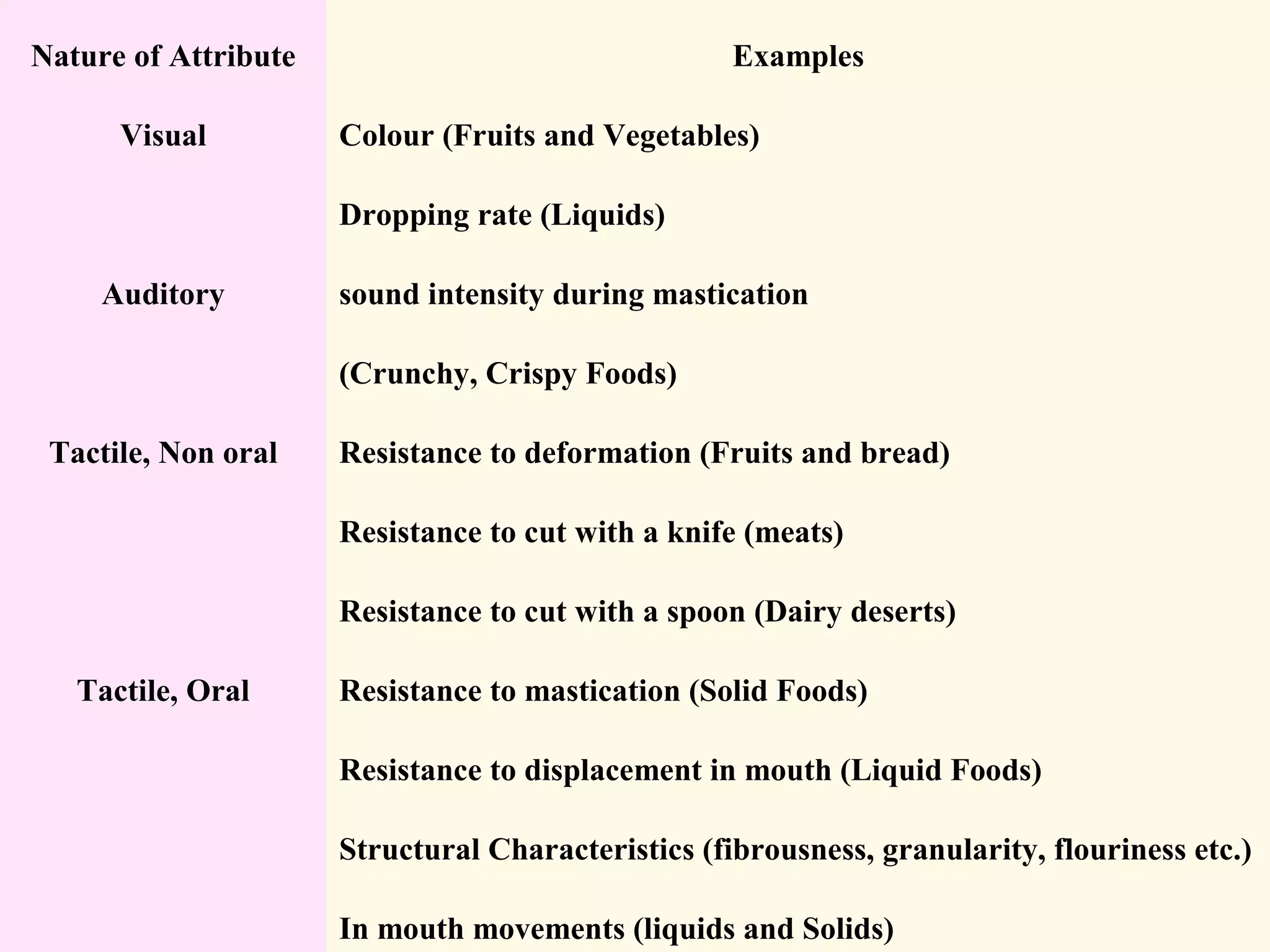 | Nature of Attribute | Examples |
|---|---|
| Visual | Colour (Fruits and Vegetables) |
| | Dropping rate (Liquids) |
| Auditory | sound intensity during mastication |
| | (Crunchy, Crispy Foods) |
| Tactile, Non oral | Resistance to deformation (Fruits and bread) |
| | Resistance to cut with a knife (meats) |
| | Resistance to cut with a spoon (Dairy deserts) |
| Tactile, Oral | Resistance to mastication (Solid Foods) |
| | Resistance to displacement in mouth (Liquid Foods) |
| | Structural Characteristics (fibrousness, granularity, flouriness etc.) |
| | In mouth movements (liquids and Solids) |